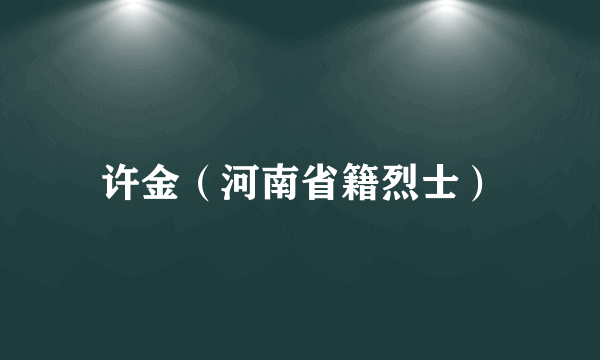 许金（河南省籍烈士）